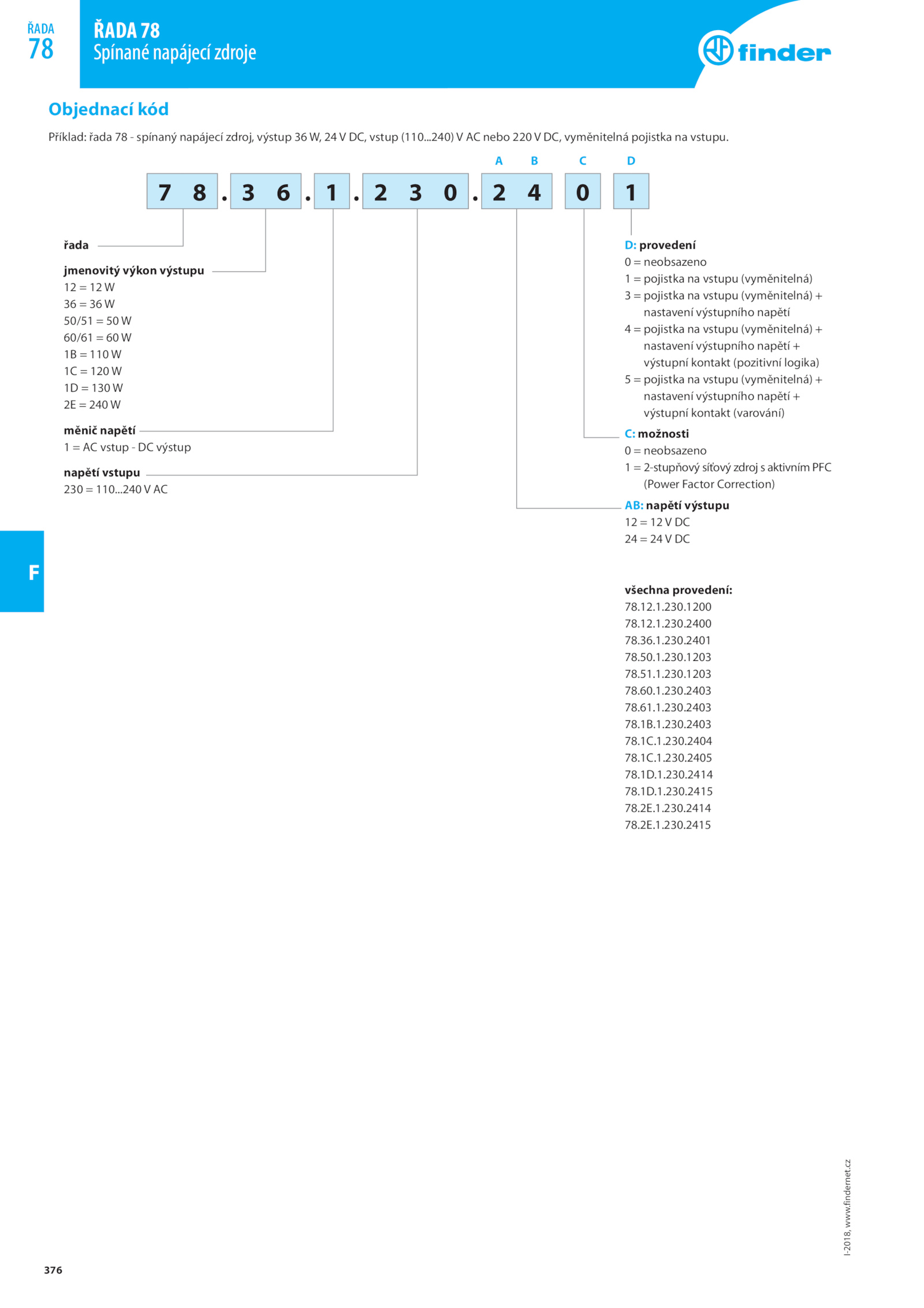 ŘADA
78

ŘADA 78
Spínané napájecí zdroje

finder

Objednací kód

Příklad: řada 78 - spínaný napájecí zdroj, výstup 36 W, 24 V DC, vstup (110...240) V AC nebo 220 V DC, vyměnitelná pojistka na vstupu.

A B C D

7 8 . 3 6 . 1 . 2 3 0 . 2 4 0 1

řada

jmenovitý výkon výstupu
12 = 12 W
36 = 36 W
50/51 = 50 W
60/61 = 60 W
1B = 110 W
1C = 120 W
1D = 130 W
2E = 240 W

měnič napětí
1 = AC vstup - DC výstup

napětí vstupu
230 = 110...240 V AC

D: provedení
0 = neobsazeno
1 = pojistka na vstupu (vyměnitelná)
3 = pojistka na vstupu (vyměnitelná) + nastavení výstupního napětí
4 = pojistka na vstupu (vyměnitelná) + nastavení výstupního napětí + výstupní kontakt (pozitivní logika)
5 = pojistka na vstupu (vyměnitelná) + nastavení výstupního napětí + výstupní kontakt (varování)

C: možnosti
0 = neobsazeno
1 = 2-stupňový síťový zdroj s aktivním PFC (Power Factor Correction)

AB: napětí výstupu
12 = 12 V DC
24 = 24 V DC

F

všechna provedení:
78.12.1.230.1200
78.12.1.230.2400
78.36.1.230.2401
78.50.1.230.1203
78.51.1.230.1203
78.60.1.230.2403
78.61.1.230.2403
78.1B.1.230.2403
78.1C.1.230.2404
78.1C.1.230.2405
78.1D.1.230.2414
78.1D.1.230.2415
78.2E.1.230.2414
78.2E.1.230.2415

I-2018, www.findernet.cz

376